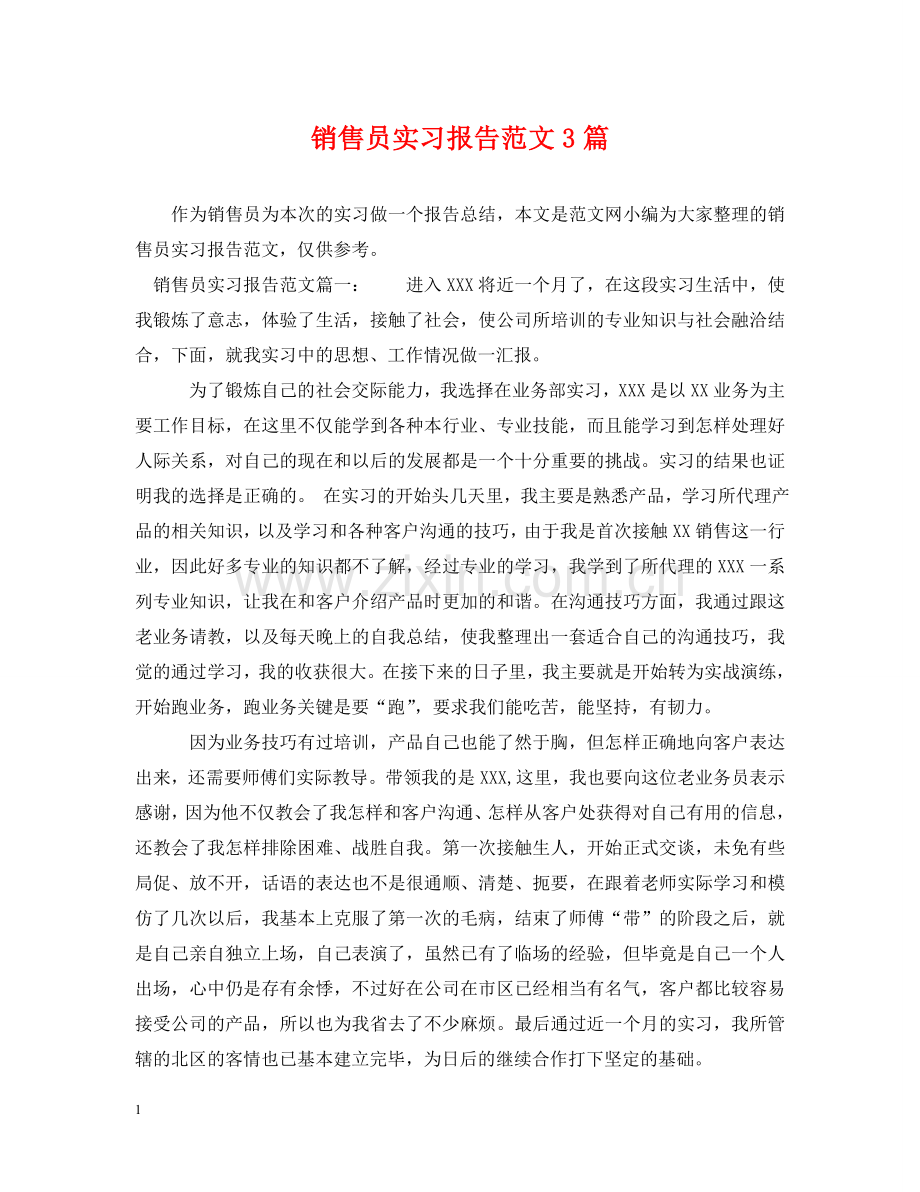 销售员实习报告范文3篇

作为销售员为本次的实习做一个报告总结，本文是范文网小编为大家整理的销售员实习报告范文，仅供参考。

销售员实习报告范文篇一： 进入XXX将近一个月了，在这段实习生活中，使我锻炼了意志，体验了生活，接触了社会，使公司所培训的专业知识与社会融洽结合，下面，就我实习中的思想、工作情况做一汇报。

为了锻炼自己的社会交际能力，我选择在业务部实习，XXX是以XX业务为主要工作目标，在这里不仅能学到各种本行业、专业技能，而且能学习到怎样处理好人际关系，对自己的现在和以后的发展都是一个十分重要的挑战。实习的结果也证明我的选择是正确的。 在实习的开始头几天里，我主要是熟悉产品，学习所代理产品的相关知识，以及学习和各种客户沟通的技巧，由于我是首次接触XX销售这一行业，因此好多专业的知识都不了解，经过专业的学习，我学到了所代理的XXX一系列专业知识，让我在和客户介绍产品时更加的和谐。在沟通技巧方面，我通过跟这老业务请教，以及每天晚上的自我总结，使我整理出一套适合自己的沟通技巧，我觉的通过学习，我的收获很大。在接下来的日子里，我主要就是开始转为实战演练，开始跑业务，跑业务关键是要“跑”，要求我们能吃苦，能坚持，有韧力。

因为业务技巧有过培训，产品自己也能了然于胸，但怎样正确地向客户表达出来，还需要师傅们实际教导。带领我的是XXX,这里，我也要向这位老业务员表示感谢，因为他不仅教会了我怎样和客户沟通、怎样从客户处获得对自己有用的信息，还教会了我怎样排除困难、战胜自我。第一次接触生人，开始正式交谈，未免有些局促、放不开，话语的表达也不是很通顺、清楚、扼要，在跟着老师实际学习和模仿了几次以后，我基本上克服了第一次的毛病，结束了师傅“带”的阶段之后，就是自己亲自独立上场，自己表演了，虽然已有了临场的经验，但毕竟是自己一个人出场，心中仍是存有余悸，不过好在公司在市区已经相当有名气，客户都比较容易接受公司的产品，所以也为我省去了不少麻烦。最后通过近一个月的实习，我所管辖的北区的客情也已基本建立完毕，为日后的继续合作打下坚定的基础。

1

www.zixin.com.cn